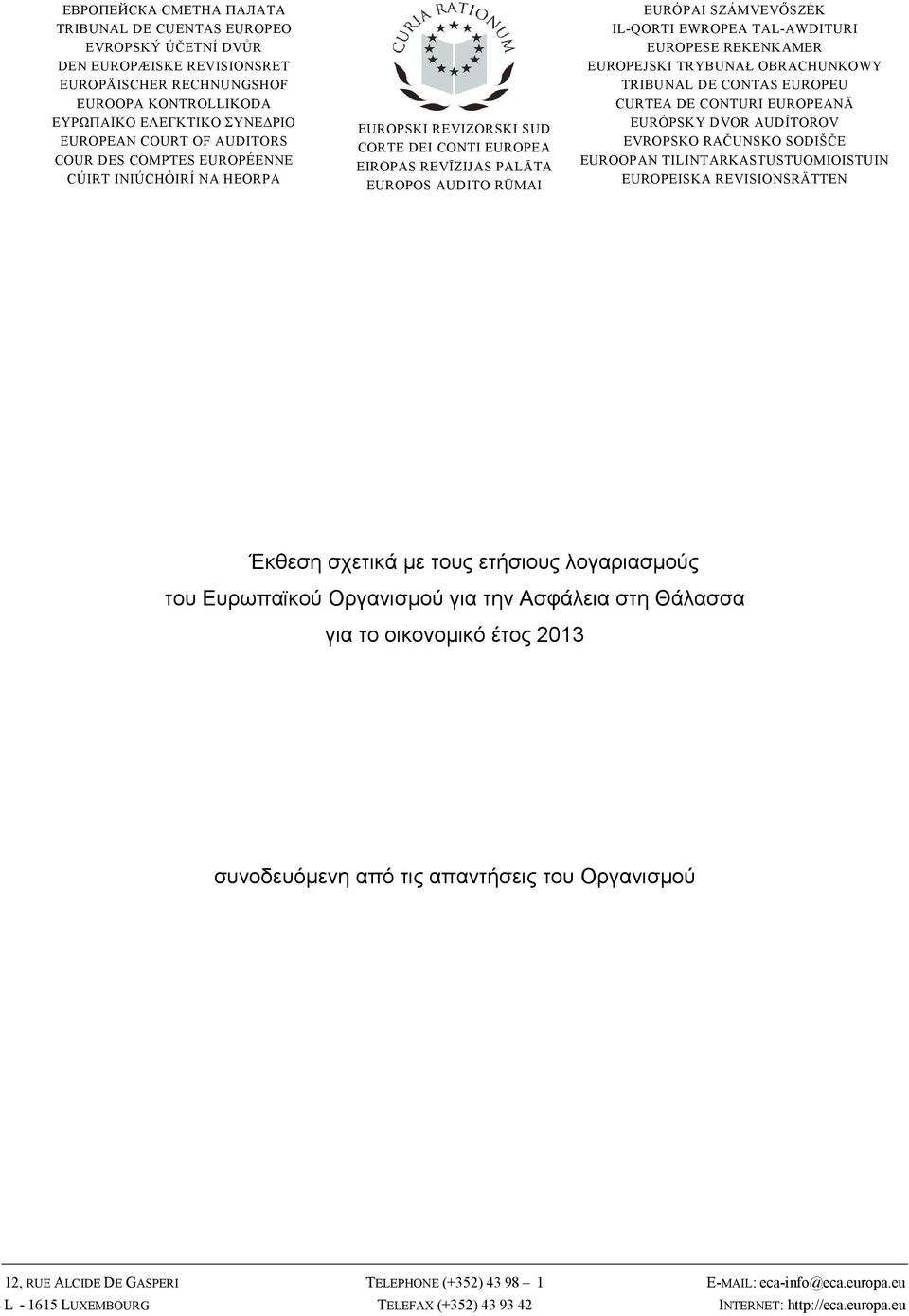 ЕВРОПЕЙСКА СМЕТНА ПАЛАТА
TRIBUNAL DE CUENTAS EUROPEO
EVROPSKÝ ÚČETNÍ DVŮR
DEN EUROPÆISKE REVISIONSRET
EUROPÄISCHER RECHNUNGSHOF
EUROOPA KONTROLLIKODA
ΕΥΡΩΠΑΪΚΟ ΕΛΕΓΚΤΙΚΟ ΣΥΝΕΔΡΙΟ
EUROPEAN COURT OF AUDITORS
COUR DES COMPTES EUROPÉENNE
CÚIRT INIÚCHÓIRÍ NA HEORPA

CURIA RATIONUM

EUROPSKI REVIZORSKI SUD
CORTE DEI CONTI EUROPEA
EIROPAS REVĪZIJAS PALĀTA
EUROPOS AUDITO RŪMAI

EURÓPAI SZÁMVEVŐSZÉK
IL-QORTI EWROPEA TAL-AWDITURI
EUROPESE REKENKAMER
EUROPEJSKI TRYBUNAŁ OBRACHUNKOWY
TRIBUNAL DE CONTAS EUROPEU
CURTEA DE CONTURI EUROPEANĂ
EURÓPSKY DVOR AUDÍTOROV
EVROPSKO RAČUNSKO SODIŠČE
EUROOPAN TILINTARKASTUSTUOMIOISTUIN
EUROPEISKA REVISIONSRÄTTEN

Έκθεση σχετικά με τους ετήσιους λογαριασμούς του Ευρωπαϊκού Οργανισμού για την Ασφάλεια στη Θάλασσα για το οικονομικό έτος 2013

συνοδευόμενη από τις απαντήσεις του Οργανισμού

12, RUE ALCIDE DE GASPERI
L - 1615 LUXEMBOURG

TELEPHONE (+352) 43 98 – 1
TELEFAX (+352) 43 93 42

E-MAIL: eca-info@eca.europa.eu
INTERNET: http://eca.europa.eu